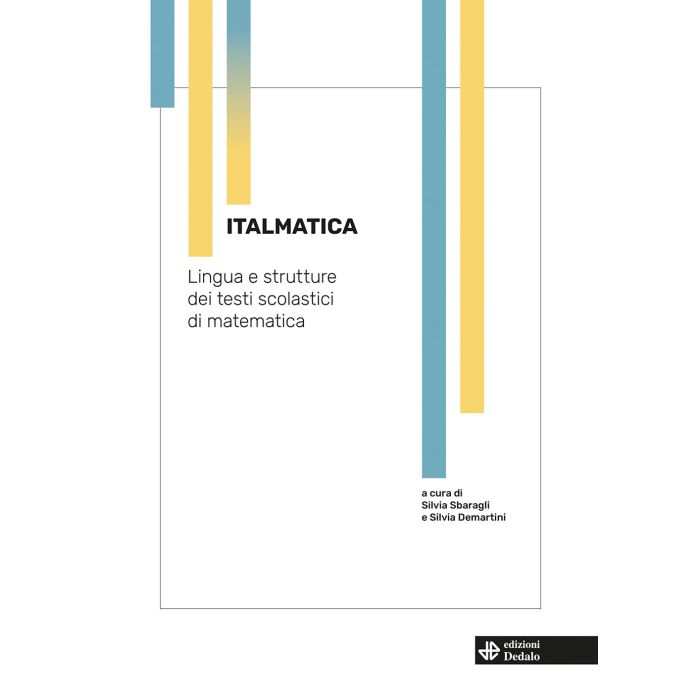 ITALMATICA

Lingua e strutture dei testi scolastici di matematica

a cura di
Silvia Sbaragli
e Silvia Demartini

edizioni
Dedalo